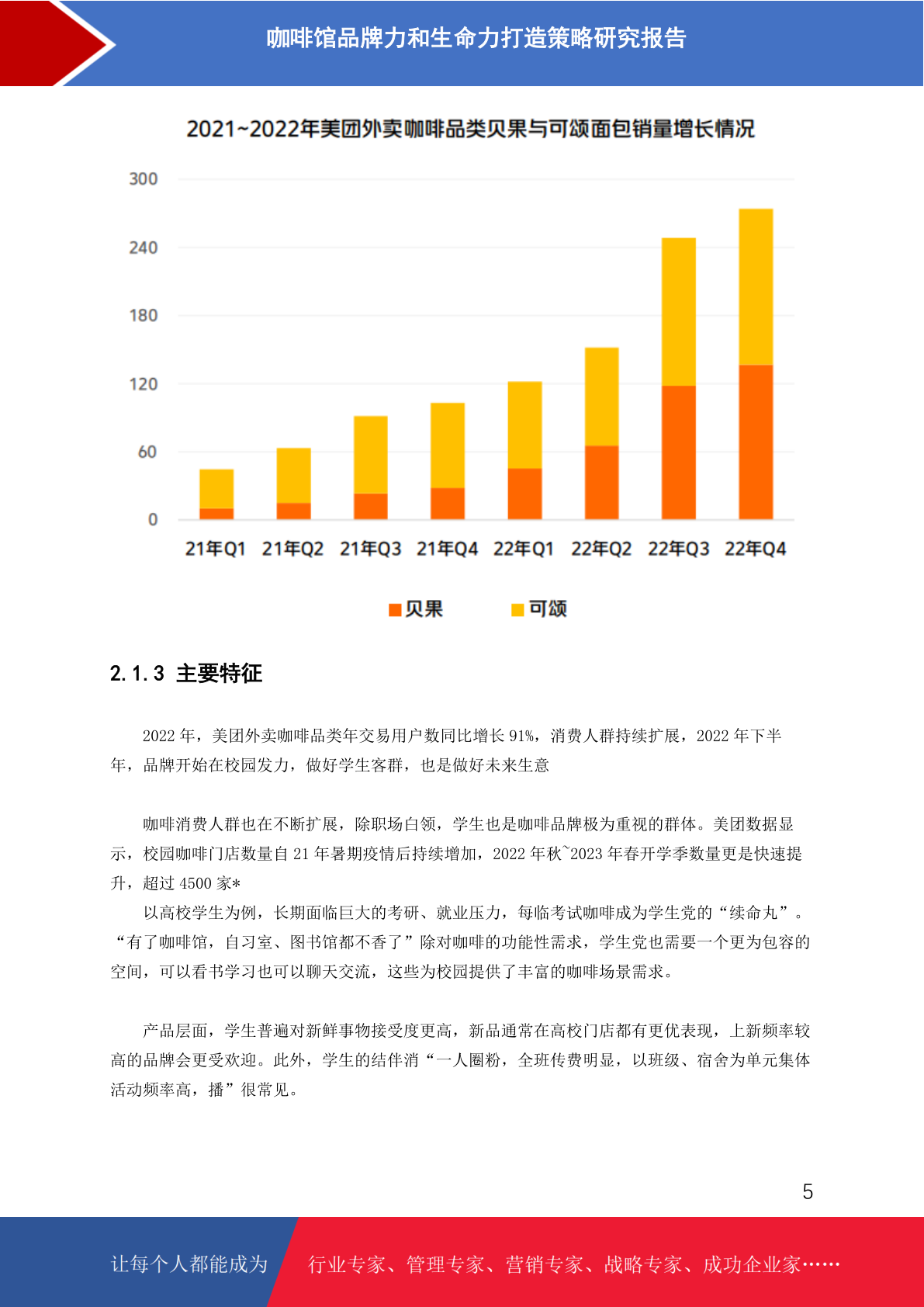 咖啡馆品牌力和生命力打造策略研究报告

2021~2022年美团外卖咖啡品类贝果与可颂面包销量增长情况

300
240
180
120
60
0

21年Q1 21年Q2 21年Q3 21年Q4 22年Q1 22年Q2 22年Q3 22年Q4

贝果 可颂

2.1.3 主要特征

2022 年，美团外卖咖啡品类年交易用户数同比增长 91%，消费人群持续扩展，2022 年下半年，品牌开始在校园发力，做好学生客群，也是做好未来生意

咖啡消费人群也在不断扩展，除职场白领，学生也是咖啡品牌极为重视的群体。美团数据显示，校园咖啡门店数量自 21 年暑期疫情后持续增加，2022 年秋~2023 年春开学季数量更是快速提升，超过 4500 家*

以高校学生为例，长期面临巨大的考研、就业压力，每临考试咖啡成为学生党的“续命丸”。“有了咖啡馆，自习室、图书馆都不香了”除对咖啡的功能性需求，学生党也需要一个更为包容的空间，可以看书学习也可以聊天交流，这些为校园提供了丰富的咖啡场景需求。

产品层面，学生普遍对新鲜事物接受度更高，新品通常在高校门店都有更优表现，上新频率较高的品牌会更受欢迎。此外，学生的结伴消“一人圈粉，全班传费明显，以班级、宿舍为单元集体活动频率高，播”很常见。

5

让每个人都能成为 行业专家、管理专家、营销专家、战略专家、成功企业家……